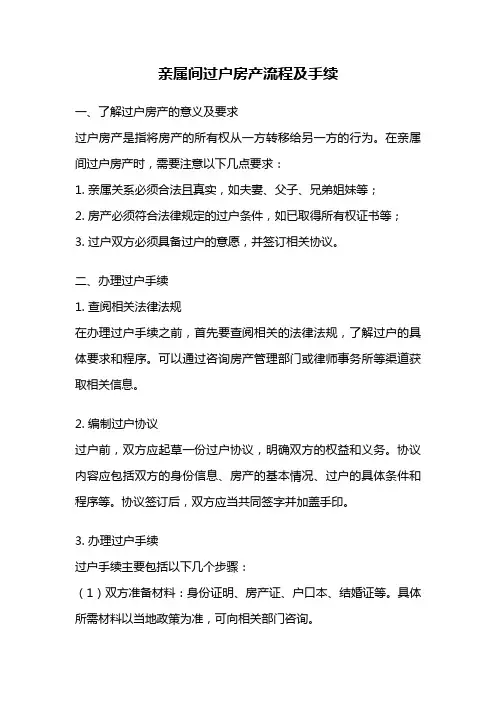 亲属间过户房产流程及手续

一、了解过户房产的意义及要求

过户房产是指将房产的所有权从一方转移给另一方的行为。在亲属间过户房产时，需要注意以下几点要求：

1. 亲属关系必须合法且真实，如夫妻、父子、兄弟姐妹等；

2. 房产必须符合法律规定的过户条件，如已取得所有权证书等；

3. 过户双方必须具备过户的意愿，并签订相关协议。

二、办理过户手续

1. 查阅相关法律法规

在办理过户手续之前，首先要查阅相关的法律法规，了解过户的具体要求和程序。可以通过咨询房产管理部门或律师事务所等渠道获取相关信息。

2. 编制过户协议

过户前，双方应起草一份过户协议，明确双方的权益和义务。协议内容应包括双方的身份信息、房产的基本情况、过户的具体条件和程序等。协议签订后，双方应当共同签字并加盖手印。

3. 办理过户手续

过户手续主要包括以下几个步骤：

（1）双方准备材料：身份证明、房产证、户口本、结婚证等。具体所需材料以当地政策为准，可向相关部门咨询。